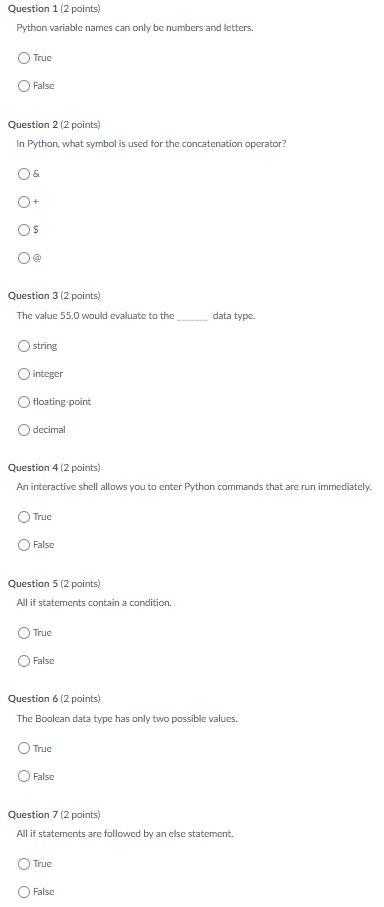 Question 1 (2 points)
Python variable names can only be numbers and letters.

True

False

Question 2 (2 points)
In Python, what symbol is used for the concatenation operator?

&

+

$

@

Question 3 (2 points)
The value 55.0 would evaluate to the _______ data type.

string

integer

floating-point

decimal

Question 4 (2 points)
An interactive shell allows you to enter Python commands that are run immediately.

True

False

Question 5 (2 points)
All if statements contain a condition.

True

False

Question 6 (2 points)
The Boolean data type has only two possible values.

True

False

Question 7 (2 points)
All if statements are followed by an else statement.

True

False